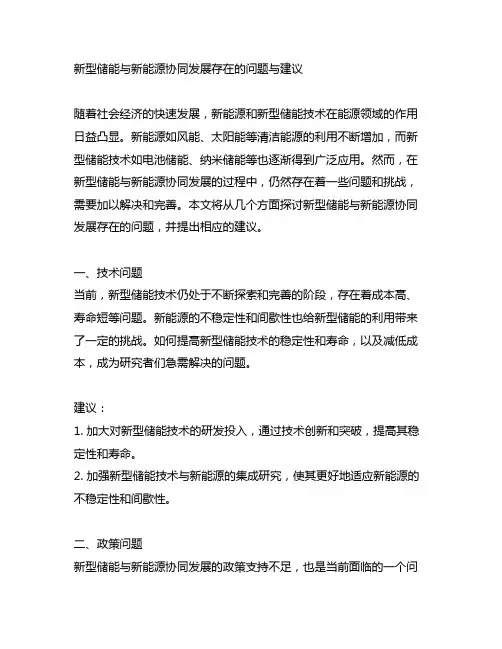 新型储能与新能源协同发展存在的问题与建议

随着社会经济的快速发展，新能源和新型储能技术在能源领域的作用日益凸显。新能源如风能、太阳能等清洁能源的利用不断增加，而新型储能技术如电池储能、纳米储能等也逐渐得到广泛应用。然而，在新型储能与新能源协同发展的过程中，仍然存在着一些问题和挑战，需要加以解决和完善。本文将从几个方面探讨新型储能与新能源协同发展存在的问题，并提出相应的建议。

一、技术问题
当前，新型储能技术仍处于不断探索和完善的阶段，存在着成本高、寿命短等问题。新能源的不稳定性和间歇性也给新型储能的利用带来了一定的挑战。如何提高新型储能技术的稳定性和寿命，以及减低成本，成为研究者们急需解决的问题。

建议：
1. 加大对新型储能技术的研发投入，通过技术创新和突破，提高其稳定性和寿命。
2. 加强新型储能技术与新能源的集成研究，使其更好地适应新能源的不稳定性和间歇性。

二、政策问题
新型储能与新能源协同发展的政策支持不足，也是当前面临的一个问